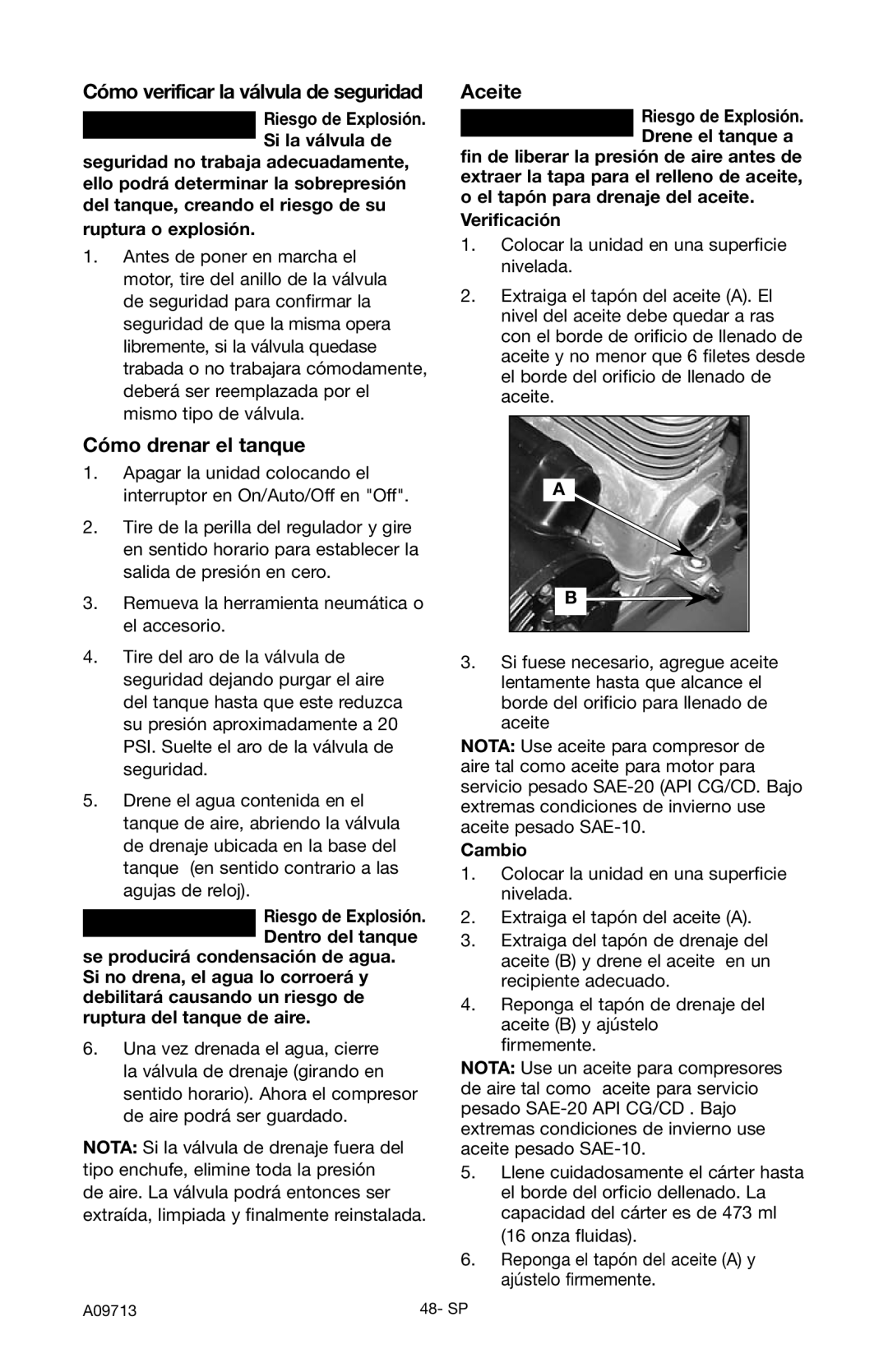 Cómo verificar la válvula de seguridad

Riesgo de Explosión. Si la válvula de seguridad no trabaja adecuadamente, ello podrá determinar la sobrepresión del tanque, creando el riesgo de su ruptura o explosión.

1. Antes de poner en marcha el motor, tire del anillo de la válvula de seguridad para confirmar la seguridad de que la misma opera libremente, si la válvula quedase trabada o no trabajara cómodamente, deberá ser reemplazada por el mismo tipo de válvula.

Cómo drenar el tanque

1. Apagar la unidad colocando el interruptor en On/Auto/Off en "Off".

2. Tire de la perilla del regulador y gire en sentido horario para establecer la salida de presión en cero.

3. Remueva la herramienta neumática o el accesorio.

4. Tire del aro de la válvula de seguridad dejando purgar el aire del tanque hasta que este reduzca su presión aproximadamente a 20 PSI. Suelte el aro de la válvula de seguridad.

5. Drene el agua contenida en el tanque de aire, abriendo la válvula de drenaje ubicada en la base del tanque (en sentido contrario a las agujas de reloj).

Riesgo de Explosión. Dentro del tanque se producirá condensación de agua. Si no drena, el agua lo corroerá y debilitará causando un riesgo de ruptura del tanque de aire.

6. Una vez drenada el agua, cierre la válvula de drenaje (girando en sentido horario). Ahora el compresor de aire podrá ser guardado.

NOTA: Si la válvula de drenaje fuera del tipo enchufe, elimine toda la presión de aire. La válvula podrá entonces ser extraída, limpiada y finalmente reinstalada.

Aceite

Riesgo de Explosión. Drene el tanque a fin de liberar la presión de aire antes de extraer la tapa para el relleno de aceite, o el tapón para drenaje del aceite.

Verificación

1. Colocar la unidad en una superficie nivelada.

2. Extraiga el tapón del aceite (A). El nivel del aceite debe quedar a ras con el borde de orificio de llenado de aceite y no menor que 6 filetes desde el borde del orificio de llenado de aceite.

A

B

3. Si fuese necesario, agregue aceite lentamente hasta que alcance el borde del orificio para llenado de aceite

NOTA: Use aceite para compresor de aire tal como aceite para motor para servicio pesado SAE-20 (API CG/CD. Bajo extremas condiciones de invierno use aceite pesado SAE-10.

Cambio

1. Colocar la unidad en una superficie nivelada.

2. Extraiga el tapón del aceite (A).

3. Extraiga del tapón de drenaje del aceite (B) y drene el aceite en un recipiente adecuado.

4. Reponga el tapón de drenaje del aceite (B) y ajústelo firmemente.

NOTA: Use un aceite para compresores de aire tal como aceite para servicio pesado SAE-20 API CG/CD . Bajo extremas condiciones de invierno use aceite pesado SAE-10.

5. Llene cuidadosamente el cárter hasta el borde del orficio dellenado. La capacidad del cárter es de 473 ml (16 onza fluidas).

6. Reponga el tapón del aceite (A) y ajústelo firmemente.

A09713

48- SP